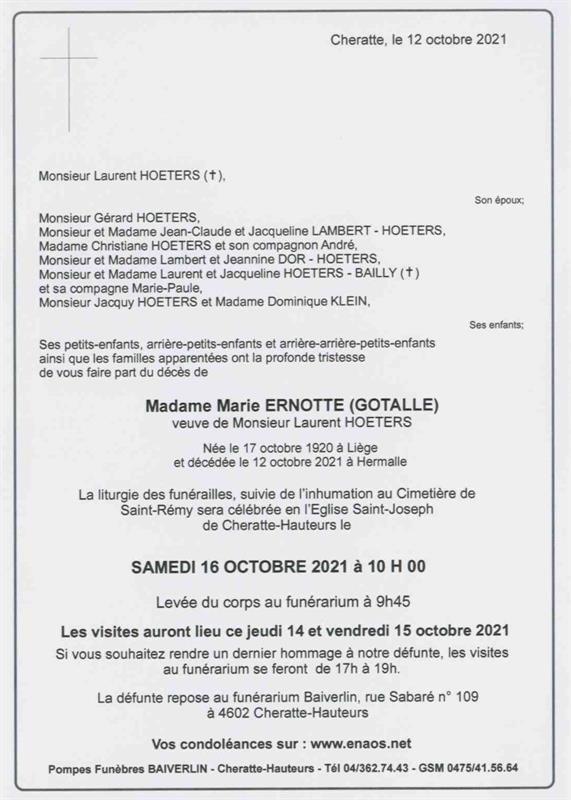 Cheratte, le 12 octobre 2021

Monsieur Laurent HOETERS (†),

Son époux;

Monsieur Gérard HOETERS,
Monsieur et Madame Jean-Claude et Jacqueline LAMBERT - HOETERS,
Madame Christiane HOETERS et son compagnon André,
Monsieur et Madame Lambert et Jeannine DOR - HOETERS,
Monsieur et Madame Laurent et Jacqueline HOETERS - BAILLY (†)
et sa compagne Marie-Paule,
Monsieur Jacquy HOETERS et Madame Dominique KLEIN,

Ses enfants;

Ses petits-enfants, arrière-petits-enfants et arrière-arrière-petits-enfants ainsi que les familles apparentées ont la profonde tristesse de vous faire part du décès de

Madame Marie ERNOTTE (GOTALLE)
veuve de Monsieur Laurent HOETERS

Née le 17 octobre 1920 à Liège
et décédée le 12 octobre 2021 à Hermalle

La liturgie des funérailles, suivie de l'inhumation au Cimetière de Saint-Rémy sera célébrée en l'Eglise Saint-Joseph de Cheratte-Hauteurs le

SAMEDI 16 OCTOBRE 2021 à 10 H 00

Levée du corps au funérarium à 9h45

Les visites auront lieu ce jeudi 14 et vendredi 15 octobre 2021
Si vous souhaitez rendre un dernier hommage à notre défunte, les visites au funérarium se feront de 17h à 19h.

La défunte repose au funérarium Baiverlin, rue Sabaré n° 109 à 4602 Cheratte-Hauteurs

Vos condoléances sur : www.enaos.net

Pompes Funèbres BAIVERLIN - Cheratte-Hauteurs - Tél 04/362.74.43 - GSM 0475/41.56.64